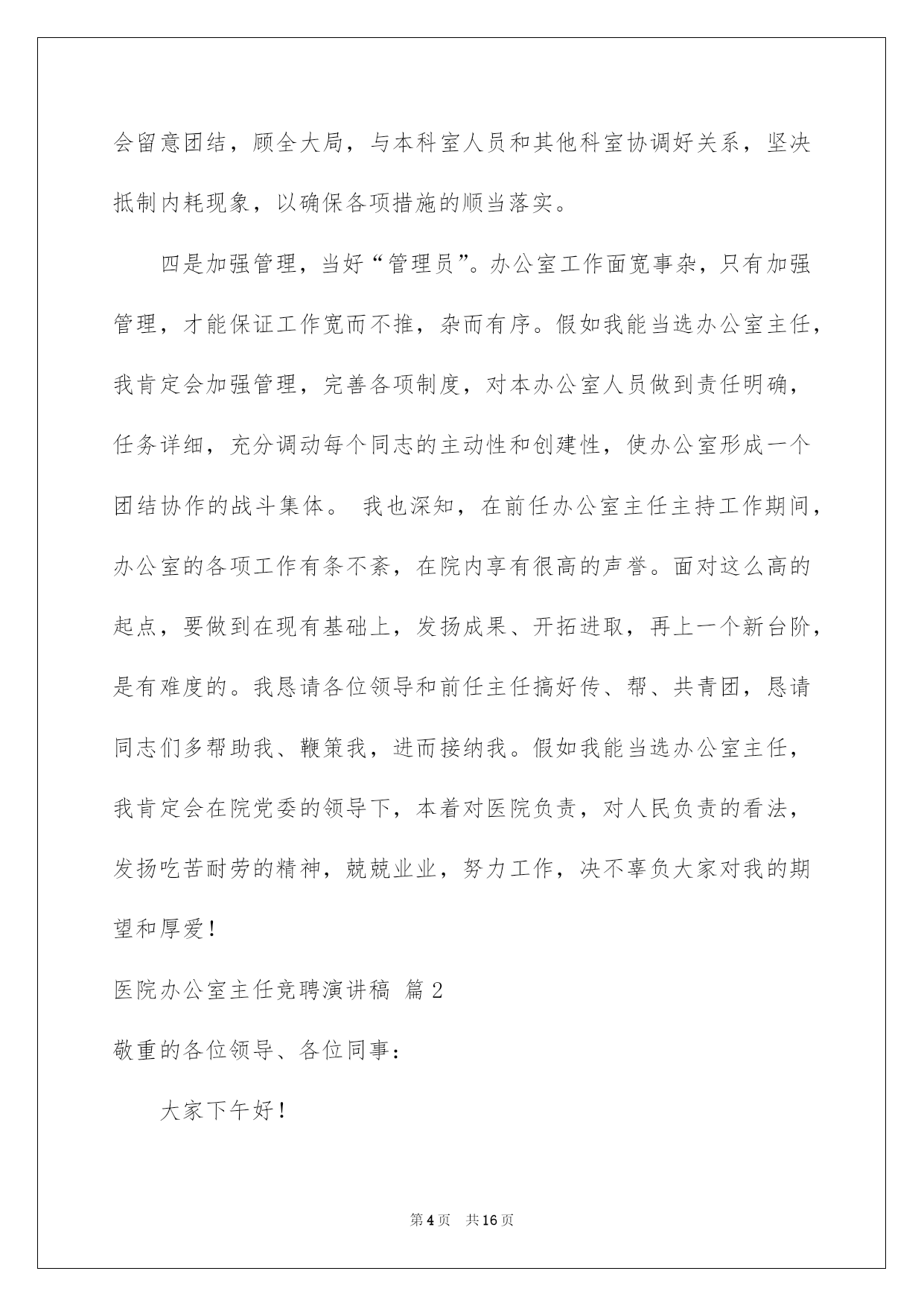 会留意团结，顾全大局，与本科室人员和其他科室协调好关系，坚决抵制内耗现象，以确保各项措施的顺当落实。

四是加强管理，当好“管理员”。办公室工作面宽事杂，只有加强管理，才能保证工作宽而不推，杂而有序。假如我能当选办公室主任，我肯定会加强管理，完善各项制度，对本办公室人员做到责任明确，任务详细，充分调动每个同志的主动性和创建性，使办公室形成一个团结协作的战斗集体。 我也深知，在前任办公室主任主持工作期间，办公室的各项工作有条不紊，在院内享有很高的声誉。面对这么高的起点，要做到在现有基础上，发扬成果、开拓进取，再上一个新台阶，是有难度的。我恳请各位领导和前任主任搞好传、帮、共青团，恳请同志们多帮助我、鞭策我，进而接纳我。假如我能当选办公室主任，我肯定会在院党委的领导下，本着对医院负责，对人民负责的看法，发扬吃苦耐劳的精神，兢兢业业，努力工作，决不辜负大家对我的期望和厚爱！

医院办公室主任竞聘演讲稿 篇2

敬重的各位领导、各位同事：

大家下午好！

第4页 共16页